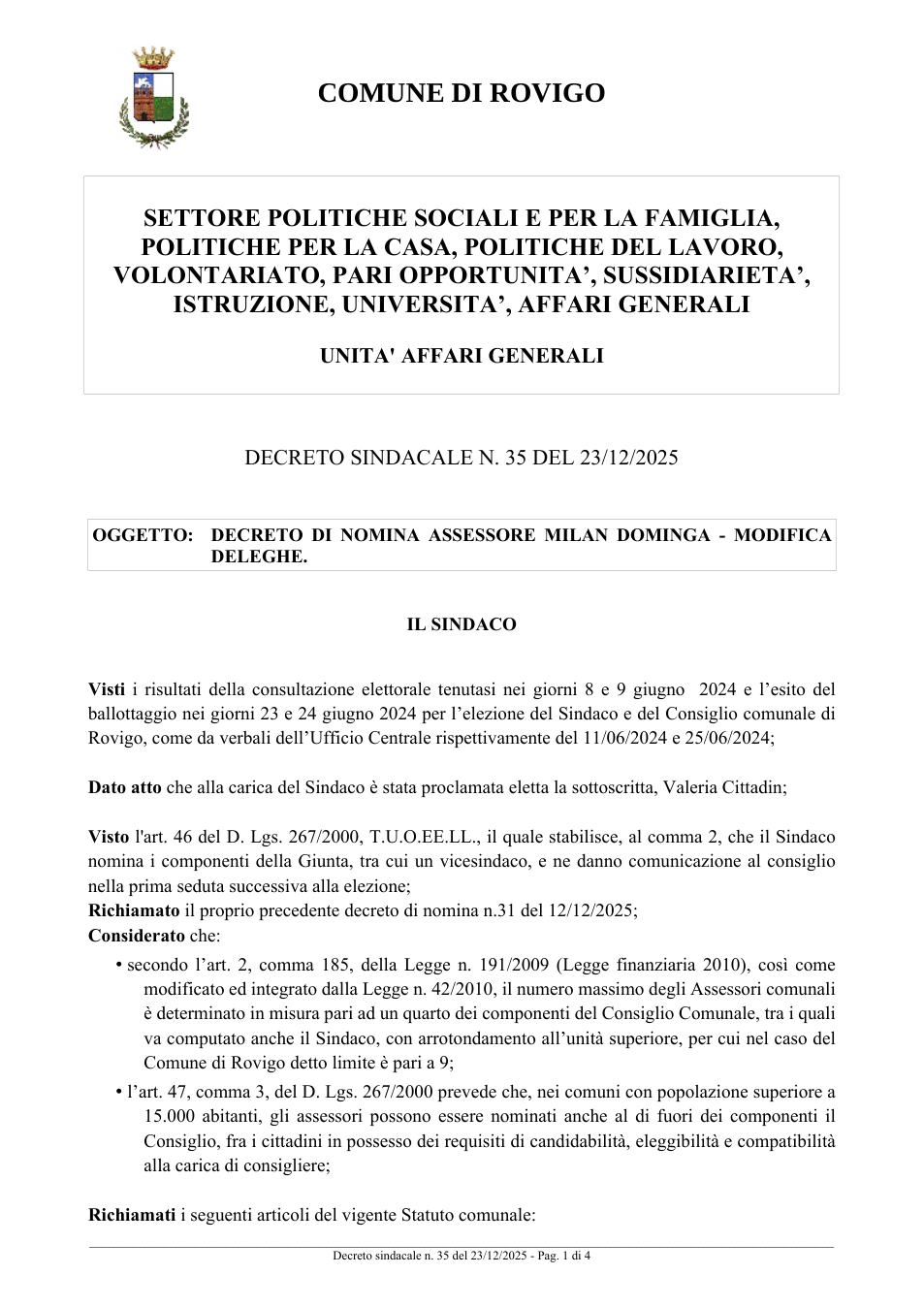 COMUNE DI ROVIGO

SETTORE POLITICHE SOCIALI E PER LA FAMIGLIA, POLITICHE PER LA CASA, POLITICHE DEL LAVORO, VOLONTARIATO, PARI OPPORTUNITA', SUSSIDIARIETA', ISTRUZIONE, UNIVERSITA', AFFARI GENERALI

UNITA' AFFARI GENERALI

DECRETO SINDACALE N. 35 DEL 23/12/2025

OGGETTO: DECRETO DI NOMINA ASSESSORE MILAN DOMINGA - MODIFICA DELEGHE.

IL SINDACO

Visti i risultati della consultazione elettorale tenutasi nei giorni 8 e 9 giugno 2024 e l'esito del ballottaggio nei giorni 23 e 24 giugno 2024 per l'elezione del Sindaco e del Consiglio comunale di Rovigo, come da verbali dell'Ufficio Centrale rispettivamente del 11/06/2024 e 25/06/2024;

Dato atto che alla carica del Sindaco è stata proclamata eletta la sottoscritta, Valeria Cittadin;

Visto l'art. 46 del D. Lgs. 267/2000, T.U.O.EE.LL., il quale stabilisce, al comma 2, che il Sindaco nomina i componenti della Giunta, tra cui un vicesindaco, e ne danno comunicazione al consiglio nella prima seduta successiva alla elezione;
Richiamato il proprio precedente decreto di nomina n.31 del 12/12/2025;
Considerato che:
• secondo l'art. 2, comma 185, della Legge n. 191/2009 (Legge finanziaria 2010), così come modificato ed integrato dalla Legge n. 42/2010, il numero massimo degli Assessori comunali è determinato in misura pari ad un quarto dei componenti del Consiglio Comunale, tra i quali va computato anche il Sindaco, con arrotondamento all'unità superiore, per cui nel caso del Comune di Rovigo detto limite è pari a 9;
• l'art. 47, comma 3, del D. Lgs. 267/2000 prevede che, nei comuni con popolazione superiore a 15.000 abitanti, gli assessori possono essere nominati anche al di fuori dei componenti il Consiglio, fra i cittadini in possesso dei requisiti di candidabilità, eleggibilità e compatibilità alla carica di consigliere;

Richiamati i seguenti articoli del vigente Statuto comunale:

Decreto sindacale n. 35 del 23/12/2025 - Pag. 1 di 4